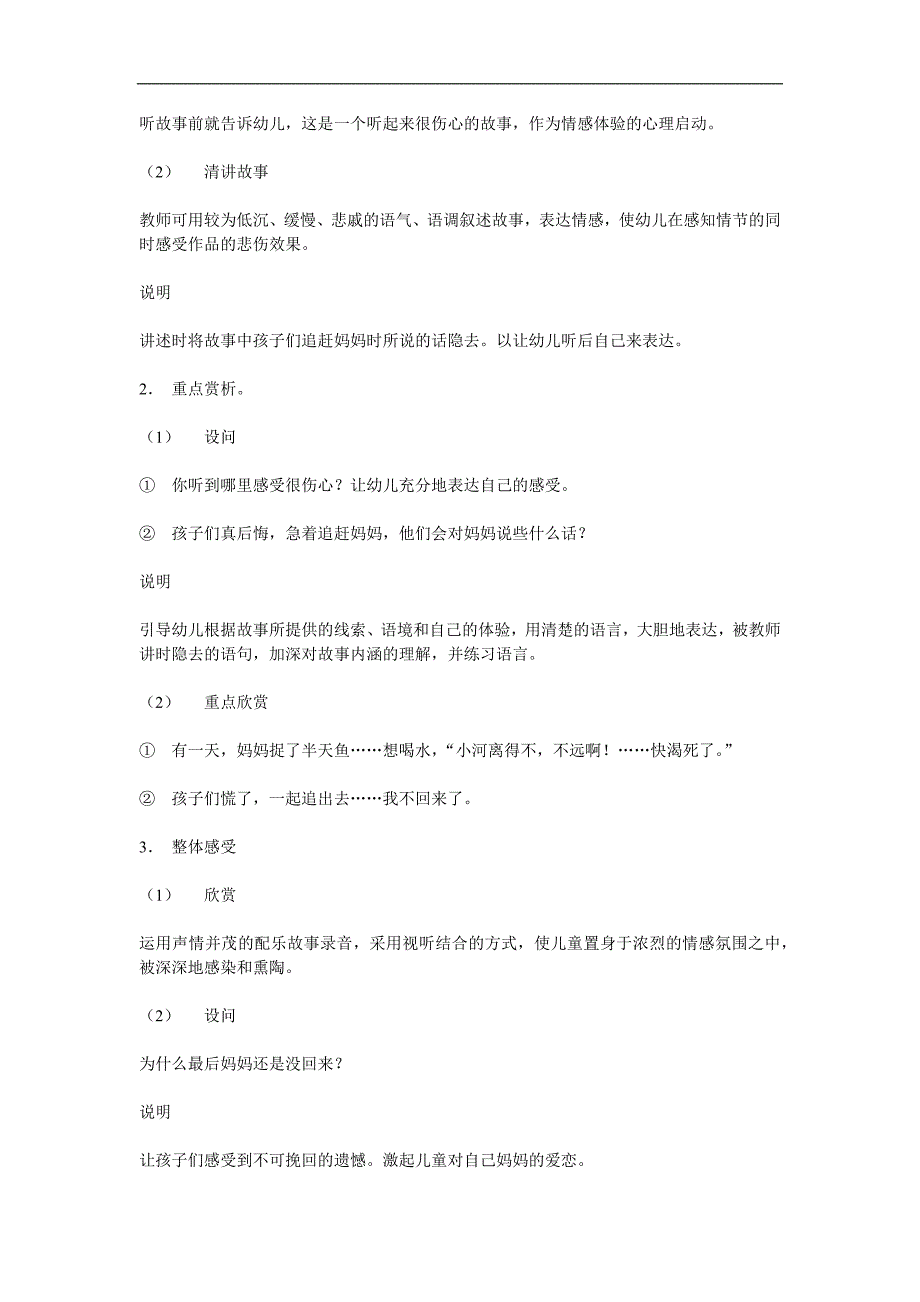 听故事前就告诉幼儿，这是一个听起来很伤心的故事，作为情感体验的心理启动。

（2） 清讲故事

教师可用较为低沉、缓慢、悲戚的语气、语调叙述故事，表达情感，使幼儿在感知情节的同时感受作品的悲伤效果。

说明

讲述时将故事中孩子们追赶妈妈时所说的话隐去。以让幼儿听后自己来表达。

2． 重点赏析。

（1） 设问

① 你听到哪里感受很伤心？让幼儿充分地表达自己的感受。

② 孩子们真后悔，急着追赶妈妈，他们会对妈妈说些什么话？

说明

引导幼儿根据故事所提供的线索、语境和自己的体验，用清楚的语言，大胆地表达，被教师讲时隐去的语句，加深对故事内涵的理解，并练习语言。

（2） 重点欣赏

① 有一天，妈妈捉了半天鱼……想喝水，“小河离得不，不远啊！……快渴死了。”

② 孩子们慌了，一起追出去……我不回来了。

3． 整体感受

（1） 欣赏

运用声情并茂的配乐故事录音，采用视听结合的方式，使儿童置身于浓烈的情感氛围之中，被深深地感染和熏陶。

（2） 设问

为什么最后妈妈还是没回来？

说明

让孩子们感受到不可挽回的遗憾。激起儿童对自己妈妈的爱恋。